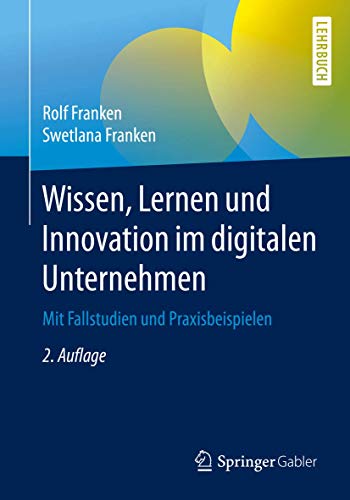 LEHRBUCH

Rolf Franken
Swetlana Franken

Wissen, Lernen und Innovation im digitalen Unternehmen

Mit Fallstudien und Praxisbeispielen

2. Auflage

Springer Gabler